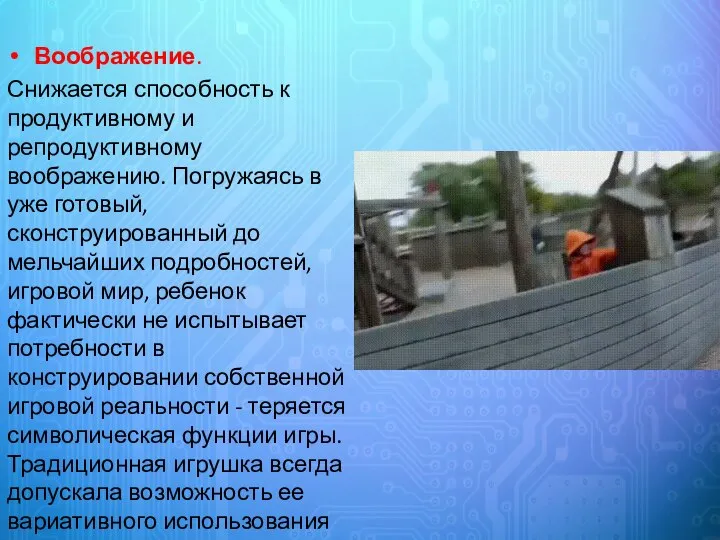 • Воображение.
Снижается способность к продуктивному и репродуктивному воображению. Погружаясь в уже готовый, сконструированный до мельчайших подробностей, игровой мир, ребенок фактически не испытывает потребности в конструировании собственной игровой реальности - теряется символическая функции игры. Традиционная игрушка всегда допускала возможность ее вариативного использования